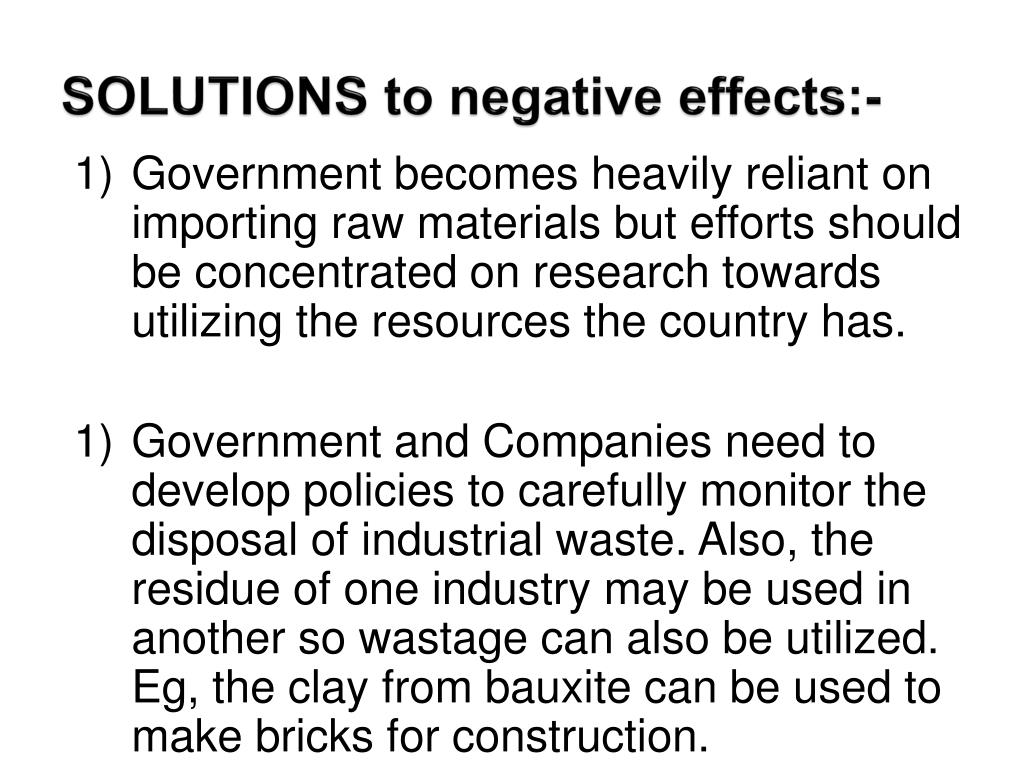 SOLUTIONS to negative effects:-

1) Government becomes heavily reliant on importing raw materials but efforts should be concentrated on research towards utilizing the resources the country has.

1) Government and Companies need to develop policies to carefully monitor the disposal of industrial waste. Also, the residue of one industry may be used in another so wastage can also be utilized. Eg, the clay from bauxite can be used to make bricks for construction.